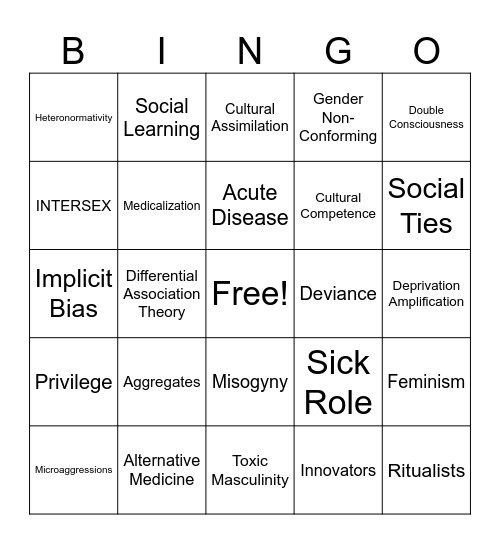 | B | I | N | G | O |
|---|---|---|---|---|
| Heteronormativity | Social Learning | Cultural Assimilation | Gender Non-Conforming | Double Consciousness |
| INTERSEX | Medicalization | Acute Disease | Cultural Competence | Social Ties |
| Implicit Bias | Differential Association Theory | Free! | Deviance | Deprivation Amplification |
| Privilege | Aggregates | Misogyny | Sick Role | Feminism |
| Microaggressions | Alternative Medicine | Toxic Masculinity | Innovators | Ritualists |